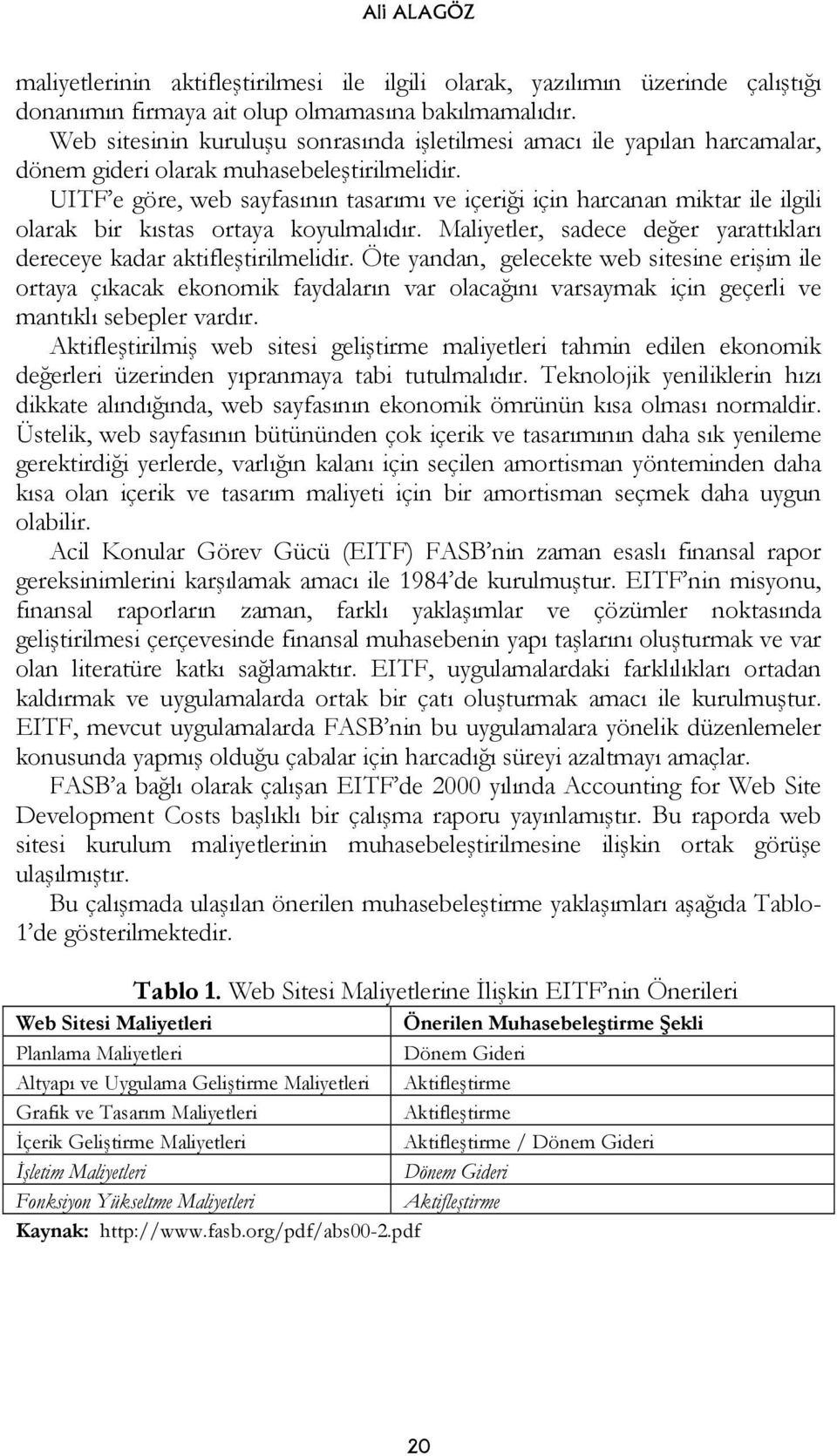 Ali ALAGÖZ

maliyetlerinin aktifleştirilmesi ile ilgili olarak, yazılımın üzerinde çalıştığı donanımın firmaya ait olup olmamasına bakılmamalıdır.

Web sitesinin kuruluşu sonrasında işletilmesi amacı ile yapılan harcamalar, dönem gideri olarak muhasebeleştirilmelidir.

UITF'e göre, web sayfasının tasarımı ve içeriği için harcanan miktar ile ilgili olarak bir kıstas ortaya koyulmalıdır. Maliyetler, sadece değer yarattıkları dereceye kadar aktifleştirilmelidir. Öte yandan, gelecekte web sitesine erişim ile ortaya çıkacak ekonomik faydaların var olacağını varsaymak için geçerli ve mantıklı sebepler vardır.

Aktifleştirilmiş web sitesi geliştirme maliyetleri tahmin edilen ekonomik değerleri üzerinden yıpranmaya tabi tutulmalıdır. Teknolojik yeniliklerin hızı dikkate alındığında, web sayfasının ekonomik ömrünün kısa olması normaldir. Üstelik, web sayfasının bütününden çok içerik ve tasarımının daha sık yenileme gerektirdiği yerlerde, varlığın kalanı için seçilen amortisman yönteminden daha kısa olan içerik ve tasarım maliyeti için bir amortisman seçmek daha uygun olabilir.

Acil Konular Görev Gücü (EITF) FASB'nin zaman esaslı finansal rapor gereksinimlerini karşılamak amacı ile 1984'de kurulmuştur. EITF'nin misyonu, finansal raporların zaman, farklı yaklaşımlar ve çözümler noktasında geliştirilmesi çerçevesinde finansal muhasebenin yapı taşlarını oluşturmak ve var olan literatüre katkı sağlamaktır. EITF, uygulamalardaki farklılıkları ortadan kaldırmak ve uygulamalarda ortak bir çatı oluşturmak amacı ile kurulmuştur. EITF, mevcut uygulamalarda FASB'nin bu uygulamalara yönelik düzenlemeler konusunda yapmış olduğu çabalar için harcadığı süreyi azaltmayı amaçlar.

FASB'a bağlı olarak çalışan EITF'de 2000 yılında Accounting for Web Site Development Costs başlıklı bir çalışma raporu yayınlamıştır. Bu raporda web sitesi kurulum maliyetlerinin muhasebeleştirilmesine ilişkin ortak görüşe ulaşılmıştır.

Bu çalışmada ulaşılan önerilen muhasebeleştirme yaklaşımları aşağıda Tablo-1'de gösterilmektedir.

Tablo 1. Web Sitesi Maliyetlerine İlişkin EITF'nin Önerileri

| Web Sitesi Maliyetleri | Önerilen Muhasebeleştirme Şekli |
|---|---|
| Planlama Maliyetleri | Dönem Gideri |
| Altyapı ve Uygulama Geliştirme Maliyetleri | Aktifleştirme |
| Grafik ve Tasarım Maliyetleri | Aktifleştirme |
| İçerik Geliştirme Maliyetleri | Aktifleştirme / Dönem Gideri |
| İşletim Maliyetleri | Dönem Gideri |
| Fonksiyon Yükseltme Maliyetleri | Aktifleştirme |

Kaynak: http://www.fasb.org/pdf/abs00-2.pdf

20